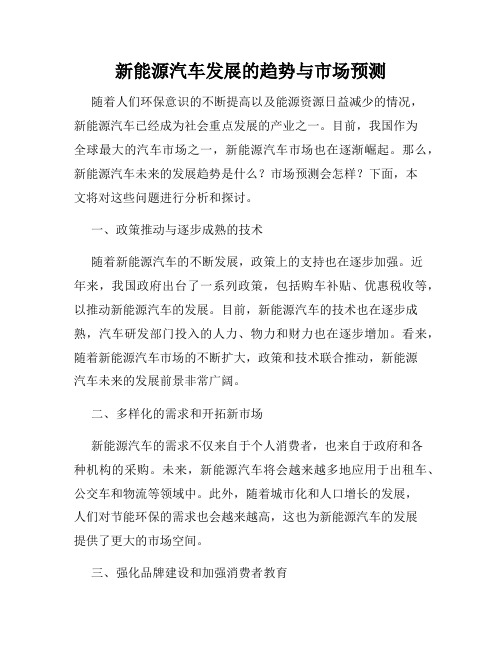 新能源汽车发展的趋势与市场预测

随着人们环保意识的不断提高以及能源资源日益减少的情况，新能源汽车已经成为社会重点发展的产业之一。目前，我国作为全球最大的汽车市场之一，新能源汽车市场也在逐渐崛起。那么，新能源汽车未来的发展趋势是什么？市场预测会怎样？下面，本文将对这些问题进行分析和探讨。

一、政策推动与逐步成熟的技术

随着新能源汽车的不断发展，政策上的支持也在逐步加强。近年来，我国政府出台了一系列政策，包括购车补贴、优惠税收等，以推动新能源汽车的发展。目前，新能源汽车的技术也在逐步成熟，汽车研发部门投入的人力、物力和财力也在逐步增加。看来，随着新能源汽车市场的不断扩大，政策和技术联合推动，新能源汽车未来的发展前景非常广阔。

二、多样化的需求和开拓新市场

新能源汽车的需求不仅来自于个人消费者，也来自于政府和各种机构的采购。未来，新能源汽车将会越来越多地应用于出租车、公交车和物流等领域中。此外，随着城市化和人口增长的发展，人们对节能环保的需求也会越来越高，这也为新能源汽车的发展提供了更大的市场空间。

三、强化品牌建设和加强消费者教育